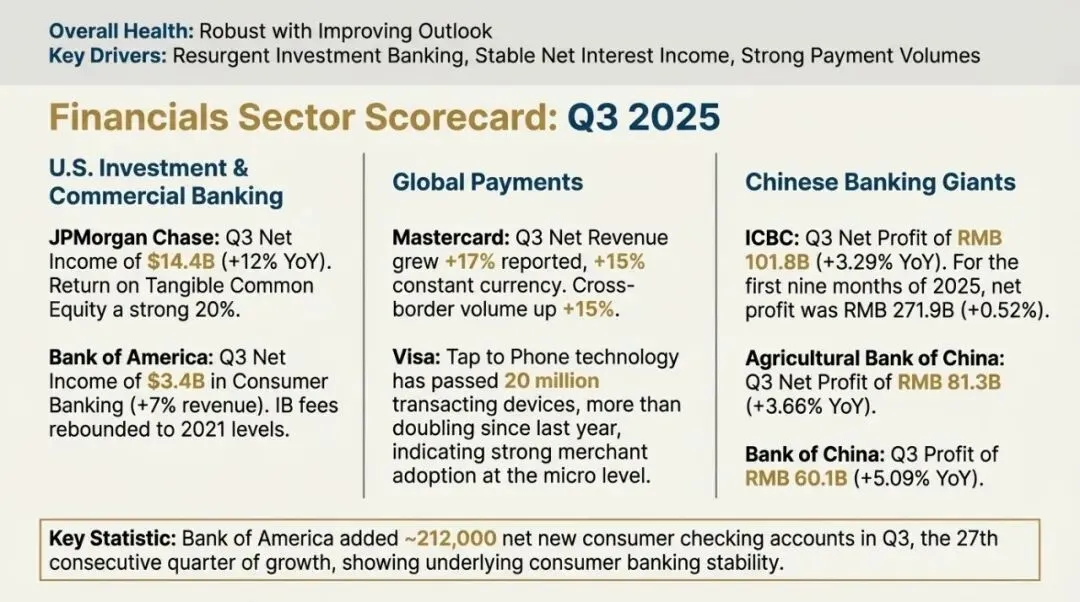 Overall Health: Robust with Improving Outlook
Key Drivers: Resurgent Investment Banking, Stable Net Interest Income, Strong Payment Volumes

Financials Sector Scorecard: Q3 2025

U.S. Investment & Commercial Banking

JPMorgan Chase: Q3 Net Income of $14.4B (+12% YoY). Return on Tangible Common Equity a strong 20%.

Bank of America: Q3 Net Income of $3.4B in Consumer Banking (+7% revenue). IB fees rebounded to 2021 levels.

Global Payments

Mastercard: Q3 Net Revenue grew +17% reported, +15% constant currency. Cross-border volume up +15%.

Visa: Tap to Phone technology has passed 20 million transacting devices, more than doubling since last year, indicating strong merchant adoption at the micro level.

Chinese Banking Giants

ICBC: Q3 Net Profit of RMB 101.8B (+3.29% YoY). For the first nine months of 2025, net profit was RMB 271.9B (+0.52%).

Agricultural Bank of China: Q3 Net Profit of RMB 81.3B (+3.66% YoY).

Bank of China: Q3 Profit of RMB 60.1B (+5.09% YoY).

Key Statistic: Bank of America added ~212,000 net new consumer checking accounts in Q3, the 27th consecutive quarter of growth, showing underlying consumer banking stability.